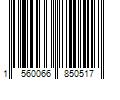 1 560066 850517